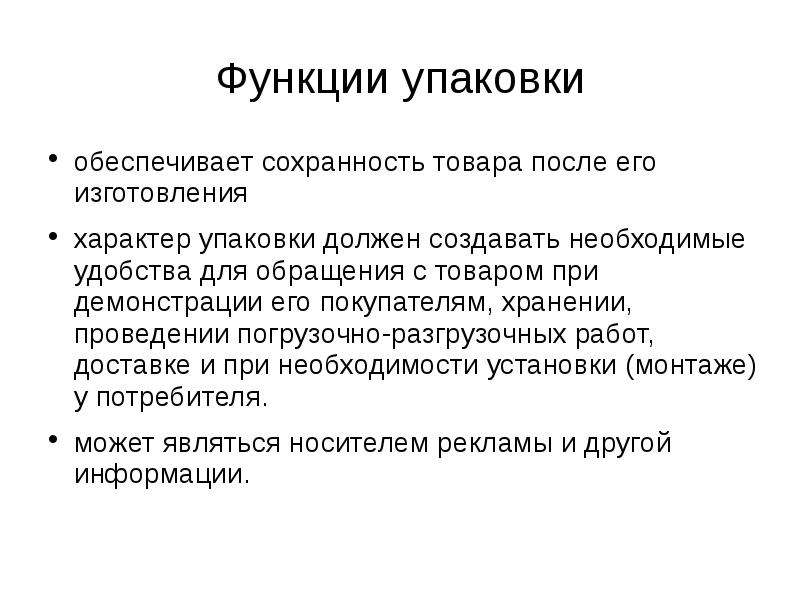 Функции упаковки

• обеспечивает сохранность товара после его изготовления

• характер упаковки должен создавать необходимые удобства для обращения с товаром при демонстрации его покупателям, хранении, проведении погрузочно-разгрузочных работ, доставке и при необходимости установки (монтаже) у потребителя.

• может являться носителем рекламы и другой информации.